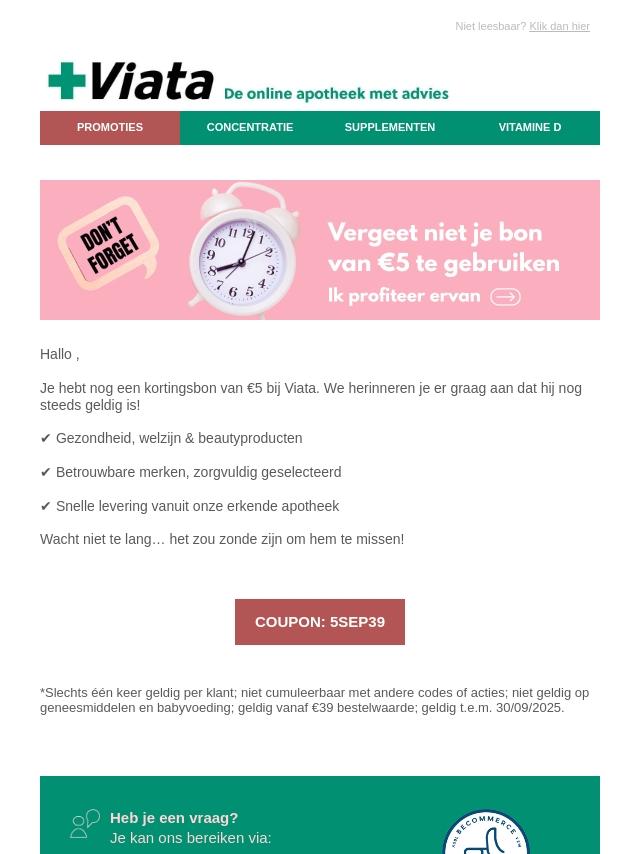 Niet leesbaar? Klik dan hier

Viata De online apotheek met advies

PROMOTIES CONCENTRATIE SUPPLEMENTEN VITAMINE D

DON'T FORGET

Vergeet niet je bon van €5 te gebruiken
Ik profiteer ervan

Hallo ,

Je hebt nog een kortingsbon van €5 bij Viata. We herinneren je er graag aan dat hij nog steeds geldig is!

✔ Gezondheid, welzijn & beautyproducten

✔ Betrouwbare merken, zorgvuldig geselecteerd

✔ Snelle levering vanuit onze erkende apotheek

Wacht niet te lang… het zou zonde zijn om hem te missen!

COUPON: 5SEP39

*Slechts één keer geldig per klant; niet cumuleerbaar met andere codes of acties; niet geldig op geneesmiddelen en babyvoeding; geldig vanaf €39 bestelwaarde; geldig t.e.m. 30/09/2025.

Heb je een vraag?
Je kan ons bereiken via:

BECOMMERCE